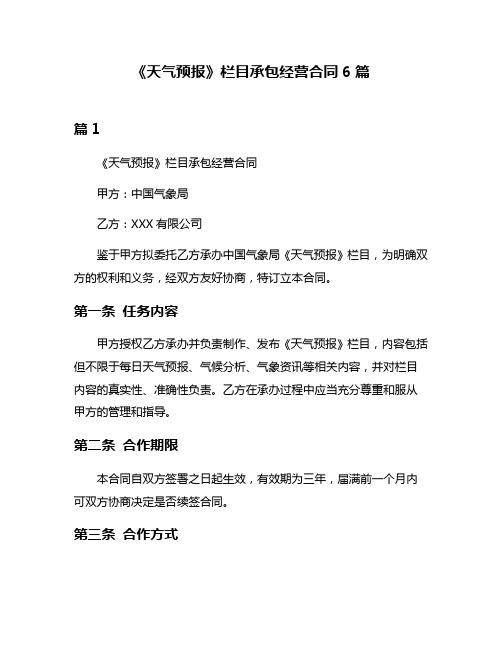 《天气预报》栏目承包经营合同 6 篇

篇 1

《天气预报》栏目承包经营合同

甲方：中国气象局

乙方：XXX 有限公司

鉴于甲方拟委托乙方承办中国气象局《天气预报》栏目，为明确双方的权利和义务，经双方友好协商，特订立本合同。

第一条 任务内容

甲方授权乙方承办并负责制作、发布《天气预报》栏目，内容包括但不限于每日天气预报、气候分析、气象资讯等相关内容，并对栏目内容的真实性、准确性负责。乙方在承办过程中应当充分尊重和服从甲方的管理和指导。

第二条 合作期限

本合同自双方签署之日起生效，有效期为三年，届满前一个月内可双方协商决定是否续签合同。

第三条 合作方式